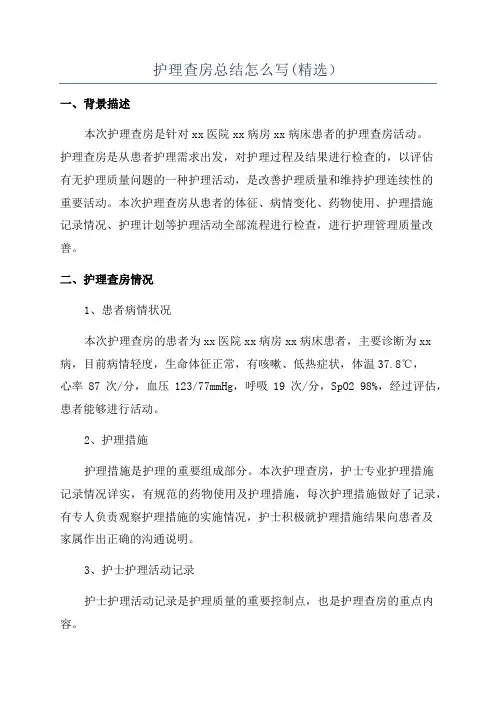 护理查房总结怎么写(精选)

一、背景描述

本次护理查房是针对 xx 医院 xx 病房 xx 病床患者的护理查房活动。护理查房是从患者护理需求出发，对护理过程及结果进行检查的，以评估有无护理质量问题的一种护理活动，是改善护理质量和维持护理连续性的重要活动。本次护理查房从患者的体征、病情变化、药物使用、护理措施记录情况、护理计划等护理活动全部流程进行检查，进行护理管理质量改善。

二、护理查房情况

1、患者病情状况

本次护理查房的患者为 xx 医院 xx 病房 xx 病床患者，主要诊断为 xx 病，目前病情轻度，生命体征正常，有咳嗽、低热症状，体温 37.8℃，心率 87 次/分，血压 123/77mmHg，呼吸 19 次/分，SpO2 98%，经过评估，患者能够进行活动。

2、护理措施

护理措施是护理的重要组成部分。本次护理查房，护士专业护理措施记录情况详实，有规范的药物使用及护理措施，每次护理措施做好了记录，有专人负责观察护理措施的实施情况，护士积极就护理措施结果向患者及家属作出正确的沟通说明。

3、护士护理活动记录

护士护理活动记录是护理质量的重要控制点，也是护理查房的重点内容。